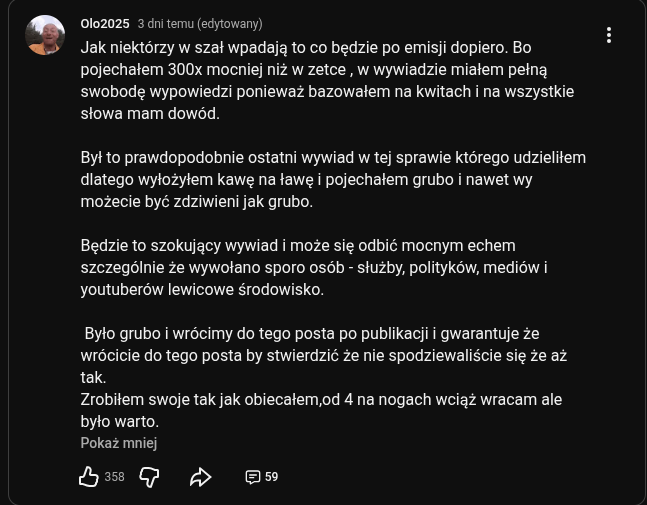 Olo2025 3 dni temu (edytowany)

Jak niektórzy w szał wpadają to co będzie po emisji dopiero. Bo pojechałem 300x mocniej niż w zetce , w wywiadzie miałem pełną swobodę wypowiedzi ponieważ bazowałem na kwitach i na wszystkie słowa mam dowód.

Był to prawdopodobnie ostatni wywiad w tej sprawie którego udzieliłem dlatego wyłożyłem kawę na ławę i pojechałem grubo i nawet wy możecie być zdziwieni jak grubo.

Będzie to szokujący wywiad i może się odbić mocnym echem szczególnie że wywołano sporo osób - służby, polityków, mediów i youtuberów lewicowe środowisko.

Było grubo i wrócimy do tego posta po publikacji i gwarantuje że wrócicie do tego posta by stwierdzić że nie spodziewaliście się że aż tak.
Zrobiłem swoje tak jak obiecałem,od 4 na nogach wciąż wracam ale było warto.

Pokaż mniej

358 59